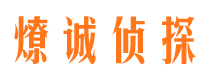 燎诚侦探